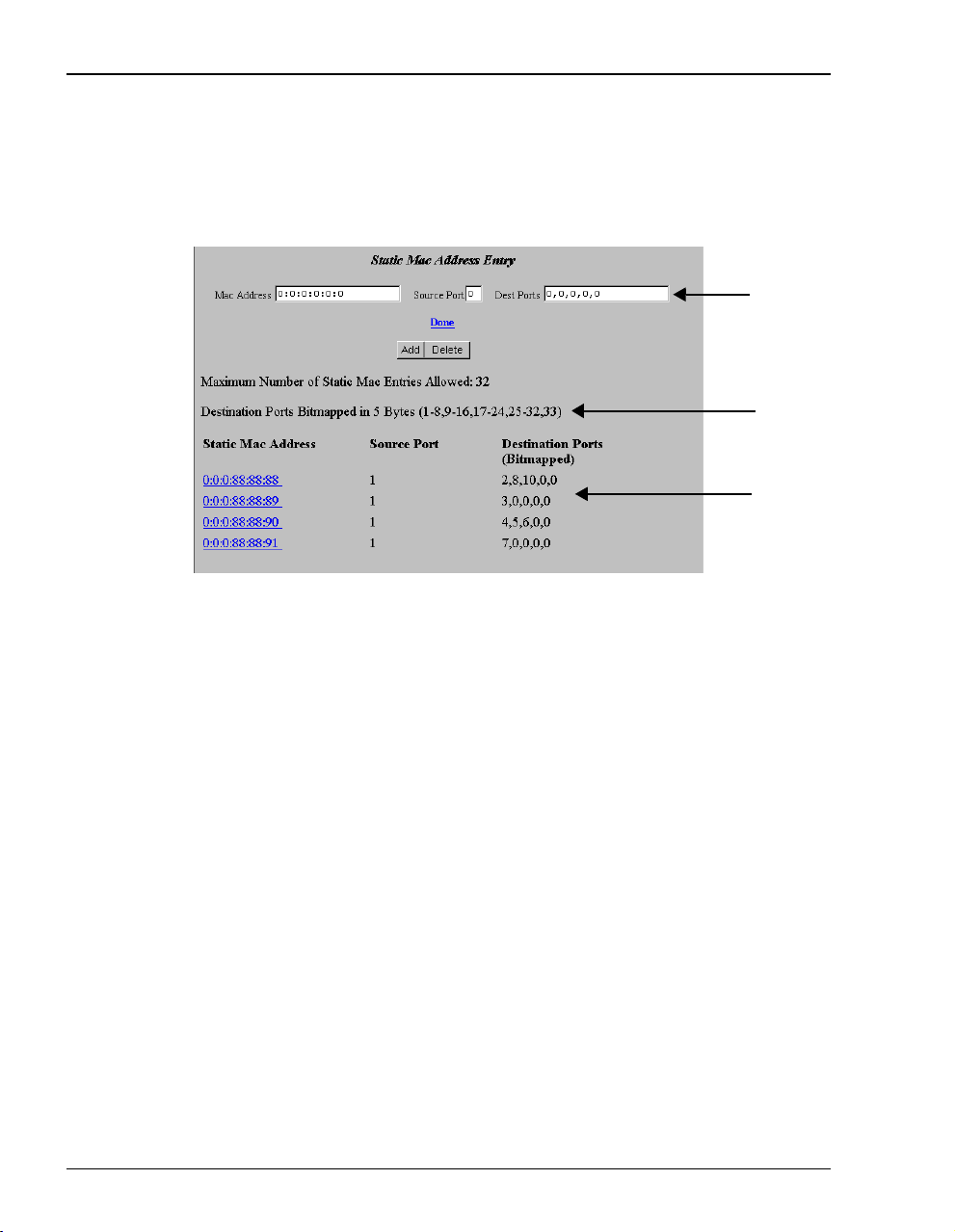 Static Mac Address Entry

Mac Address 0:0:0:0:0:0 Source Port 0 Dest Ports 0,0,0,0,0

Done

Add Delete

Maximum Number of Static Mac Entries Allowed: 32

Destination Ports Bitmapped in 5 Bytes (1-8,9-16,17-24,25-32,33)

| Static Mac Address | Source Port | Destination Ports (Bitmapped) |
|---|---|---|
| 0:0:0:88:88:88 | 1 | 2,8,10,0,0 |
| 0:0:0:88:88:89 | 1 | 3,0,0,0,0 |
| 0:0:0:88:88:90 | 1 | 4,5,6,0,0 |
| 0:0:0:88:88:91 | 1 | 7,0,0,0,0 |